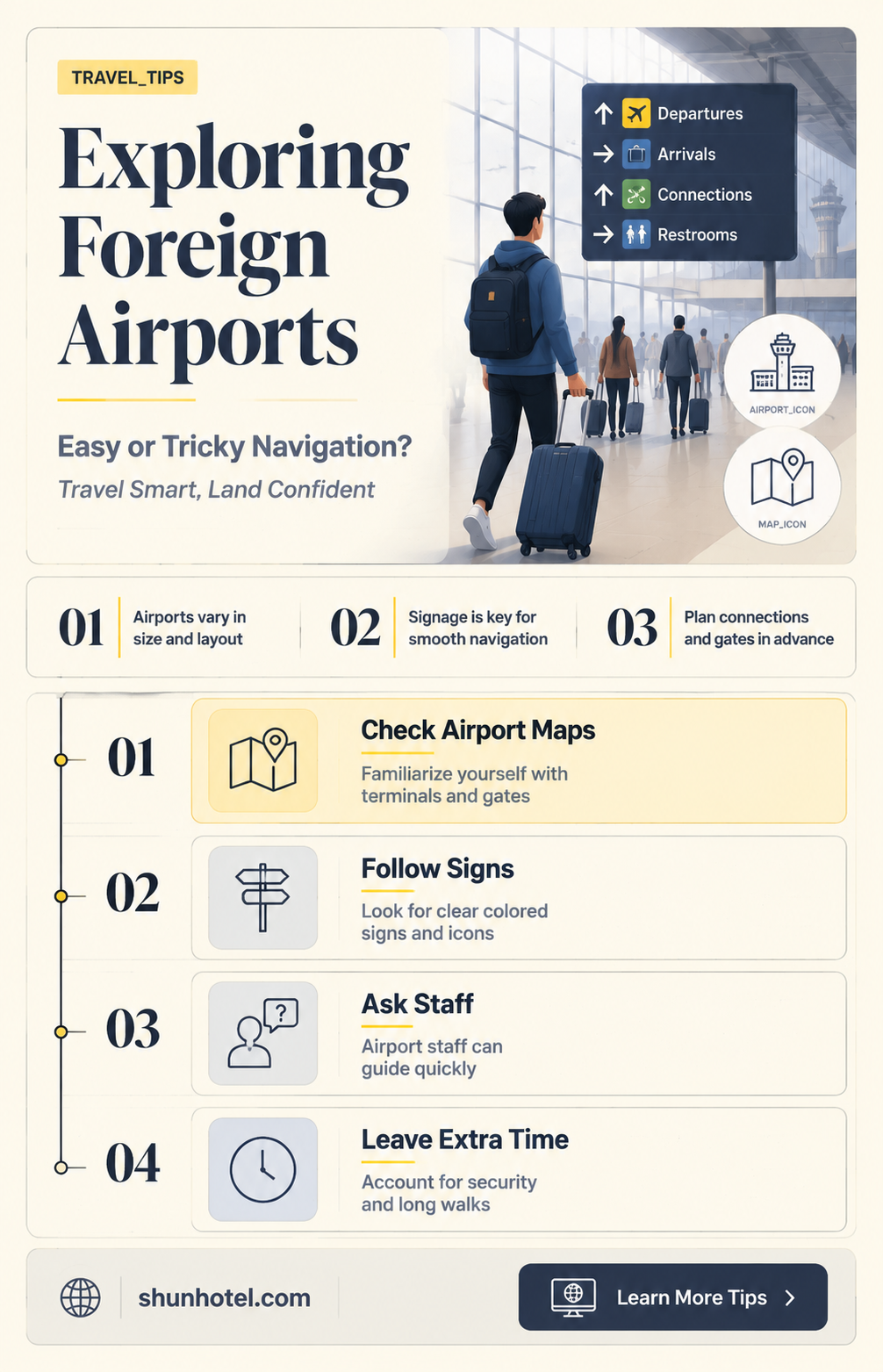 TRAVEL_TIPS

Exploring Foreign Airports

Easy or Tricky Navigation?

Travel Smart, Land Confident

Departures
Arrivals
Connections
Restrooms

AIRPORT_ICON

MAP_ICON

01 Airports vary in size and layout

02 Signage is key for smooth navigation

03 Plan connections and gates in advance

01 Check Airport Maps
Familiarize yourself with terminals and gates

02 Follow Signs
Look for clear colored signs and icons

03 Ask Staff
Airport staff can guide quickly

04 Leave Extra Time
Account for security and long walks

shunhotel.com

Learn More Tips